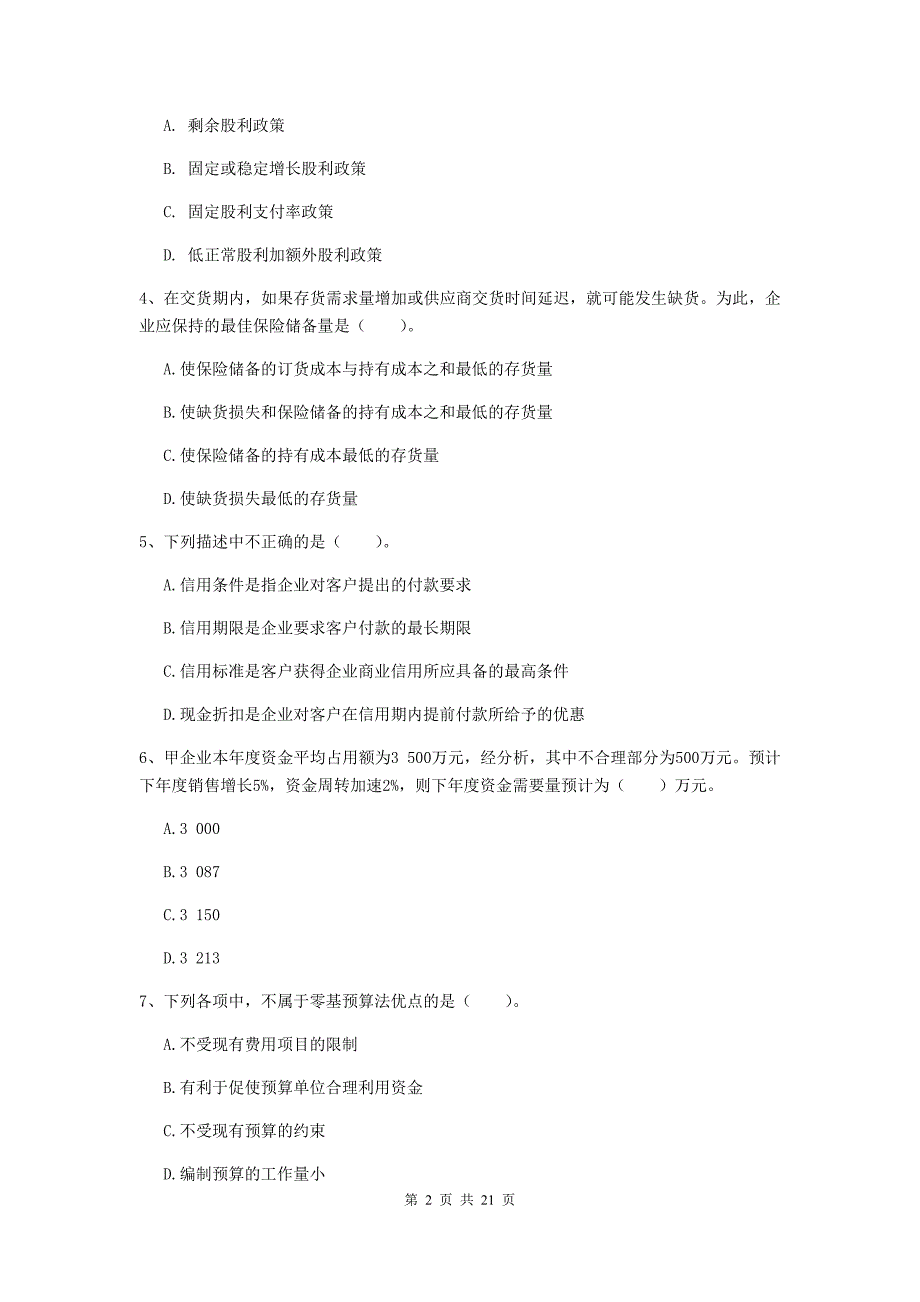 A. 剩余股利政策

B. 固定或稳定增长股利政策

C. 固定股利支付率政策

D. 低正常股利加额外股利政策

4、在交货期内，如果存货需求量增加或供应商交货时间延迟，就可能发生缺货。为此，企业应保持的最佳保险储备量是（　　）。

A.使保险储备的订货成本与持有成本之和最低的存货量

B.使缺货损失和保险储备的持有成本之和最低的存货量

C.使保险储备的持有成本最低的存货量

D.使缺货损失最低的存货量

5、下列描述中不正确的是（　　）。

A.信用条件是指企业对客户提出的付款要求

B.信用期限是企业要求客户付款的最长期限

C.信用标准是客户获得企业商业信用所应具备的最高条件

D.现金折扣是企业对客户在信用期内提前付款所给予的优惠

6、甲企业本年度资金平均占用额为3 500万元，经分析，其中不合理部分为500万元。预计下年度销售增长5%，资金周转加速2%，则下年度资金需要量预计为（　　）万元。

A.3 000

B.3 087

C.3 150

D.3 213

7、下列各项中，不属于零基预算法优点的是（　　）。

A.不受现有费用项目的限制

B.有利于促使预算单位合理利用资金

C.不受现有预算的约束

D.编制预算的工作量小

第 2 页 共 21 页